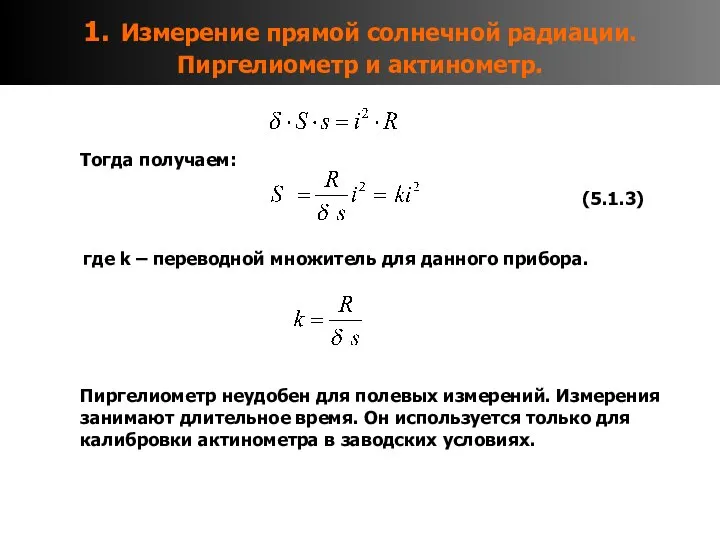 1. Измерение прямой солнечной радиации. Пиргелиометр и актинометр.

$\delta \cdot S \cdot s = i^2 \cdot R$

Тогда получаем:

$S = \frac{R}{\delta s} i^2 = ki^2$ (5.1.3)

где k – переводной множитель для данного прибора.

$k = \frac{R}{\delta s}$

Пиргелиометр неудобен для полевых измерений. Измерения занимают длительное время. Он используется только для калибровки актинометра в заводских условиях.